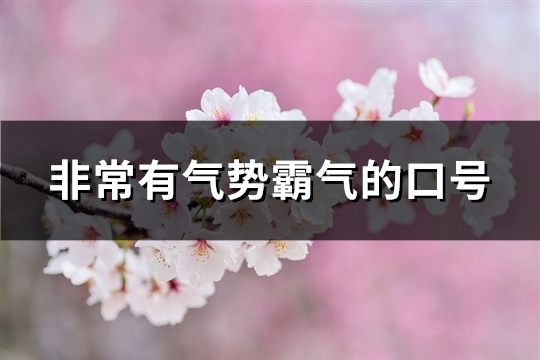 非常有气势霸气的口号